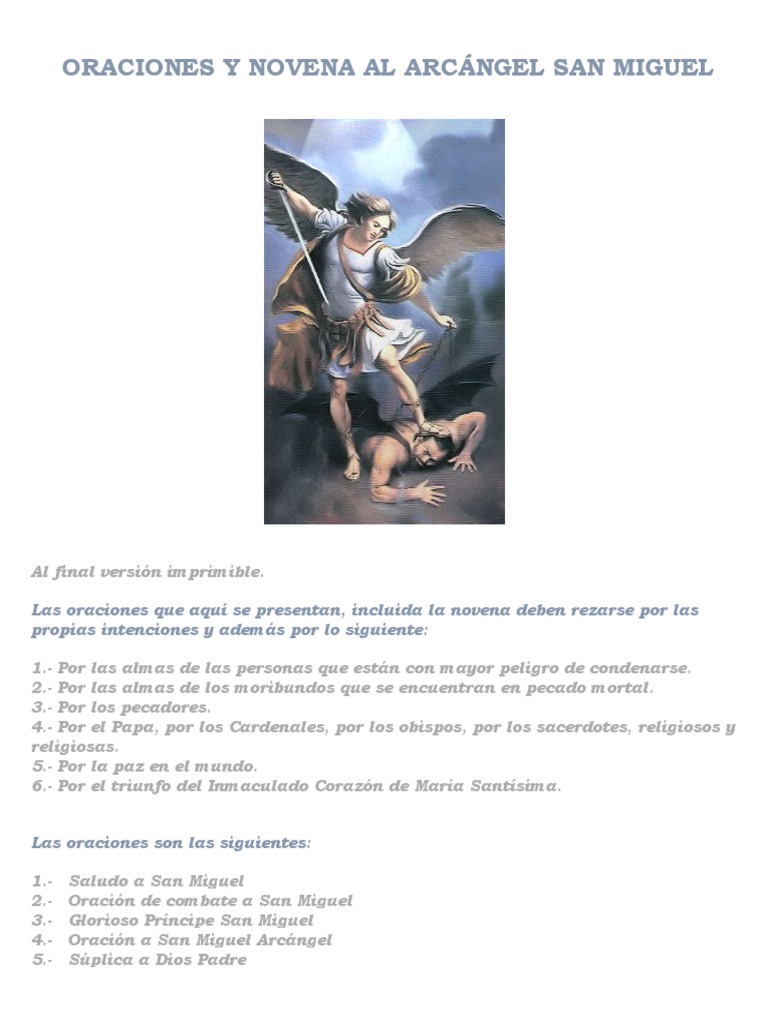 ORACIONES Y NOVENA AL ARCÁNGEL SAN MIGUEL

Al final versión imprimible.

Las oraciones que aquí se presentan, incluida la novena deben rezarse por las propias intenciones y además por lo siguiente:

1.- Por las almas de las personas que están con mayor peligro de condenarse.
2.- Por las almas de los moribundos que se encuentran en pecado mortal.
3.- Por los pecadores.
4.- Por el Papa, por los Cardenales, por los obispos, por los sacerdotes, religiosos y religiosas.
5.- Por la paz en el mundo.
6.- Por el triunfo del Inmaculado Corazón de María Santísima.

Las oraciones son las siguientes:

1.- Saludo a San Miguel
2.- Oración de combate a San Miguel
3.- Glorioso Príncipe San Miguel
4.- Oración a San Miguel Arcángel
5.- Súplica a Dios Padre